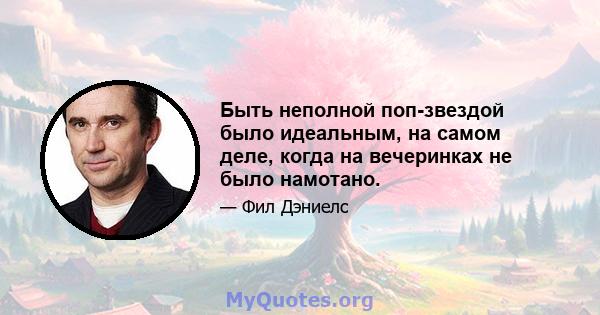 Быть неполной поп-звездой было идеальным, на самом деле, когда на вечеринках не было намотано.

— Фил Дэниелс

MyQuotes.org